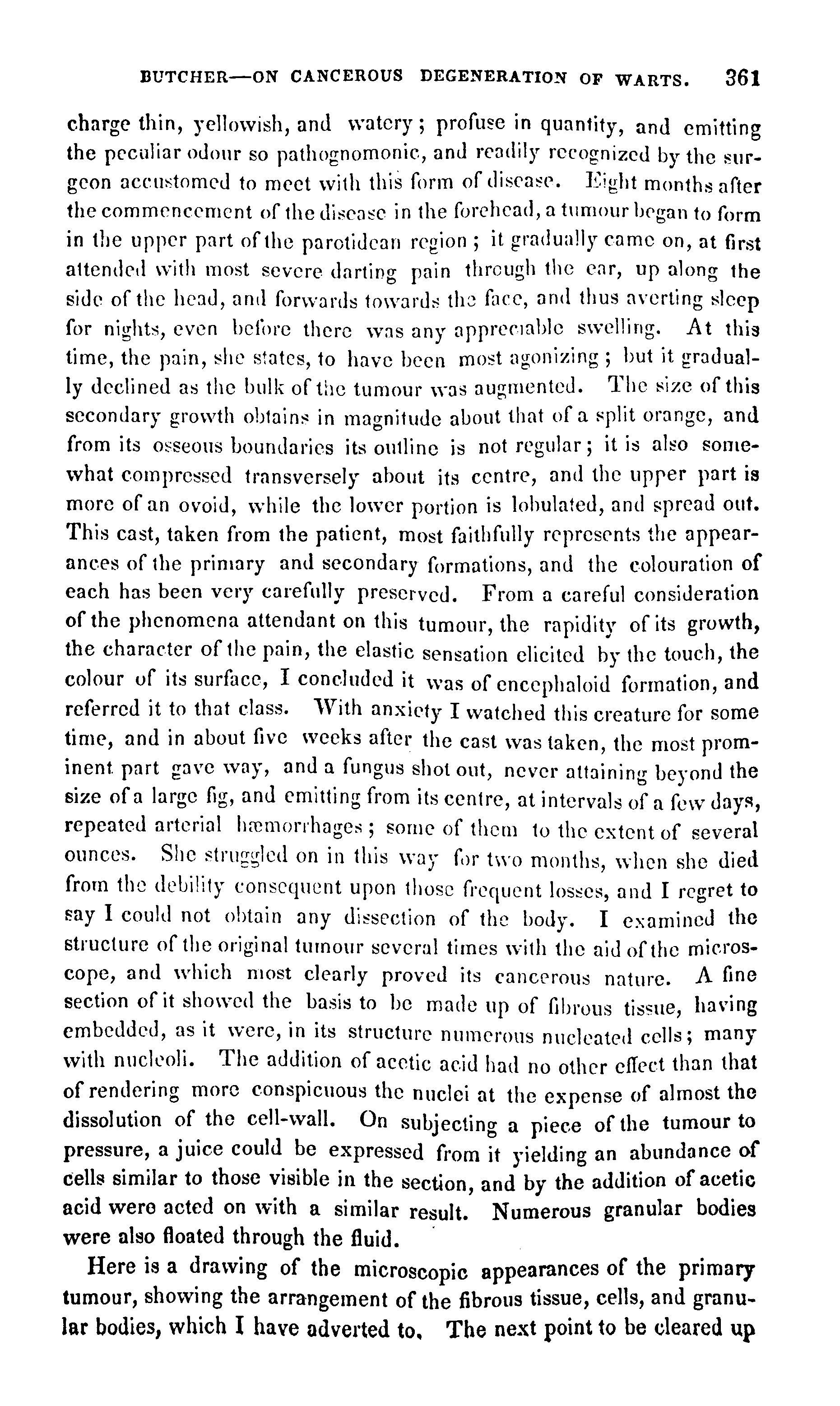 BUTCHER—ON CANCEROUS DEGENERATION OF WARTS. 361

charge thin, yellowish, and watery; profuse in quantity, and emitting the peculiar odour so pathognomonic, and readily recognized by the surgeon accustomed to meet with this form of disease. Eight months after the commencement of the disease in the forehead, a tumour began to form in the upper part of the parotidean region; it gradually came on, at first attended with most severe darting pain through the ear, up along the side of the head, and forwards towards the face, and thus averting sleep for nights, even before there was any appreciable swelling. At this time, the pain, she states, to have been most agonizing; but it gradually declined as the bulk of the tumour was augmented. The size of this secondary growth obtains in magnitude about that of a split orange, and from its osseous boundaries its outline is not regular; it is also somewhat compressed transversely about its centre, and the upper part is more of an ovoid, while the lower portion is lobulated, and spread out. This cast, taken from the patient, most faithfully represents the appearances of the primary and secondary formations, and the colouration of each has been very carefully preserved. From a careful consideration of the phenomena attendant on this tumour, the rapidity of its growth, the character of the pain, the elastic sensation elicited by the touch, the colour of its surface, I concluded it was of encephaloid formation, and referred it to that class. With anxiety I watched this creature for some time, and in about five weeks after the cast was taken, the most prominent part gave way, and a fungus shot out, never attaining beyond the size of a large fig, and emitting from its centre, at intervals of a few days, repeated arterial hæmorrhages; some of them to the extent of several ounces. She struggled on in this way for two months, when she died from the debility consequent upon those frequent losses, and I regret to say I could not obtain any dissection of the body. I examined the structure of the original tumour several times with the aid of the microscope, and which most clearly proved its cancerous nature. A fine section of it showed the basis to be made up of fibrous tissue, having embedded, as it were, in its structure numerous nucleated cells; many with nucleoli. The addition of acetic acid had no other effect than that of rendering more conspicuous the nuclei at the expense of almost the dissolution of the cell-wall. On subjecting a piece of the tumour to pressure, a juice could be expressed from it yielding an abundance of cells similar to those visible in the section, and by the addition of acetic acid were acted on with a similar result. Numerous granular bodies were also floated through the fluid.

Here is a drawing of the microscopic appearances of the primary tumour, showing the arrangement of the fibrous tissue, cells, and granular bodies, which I have adverted to. The next point to be cleared up